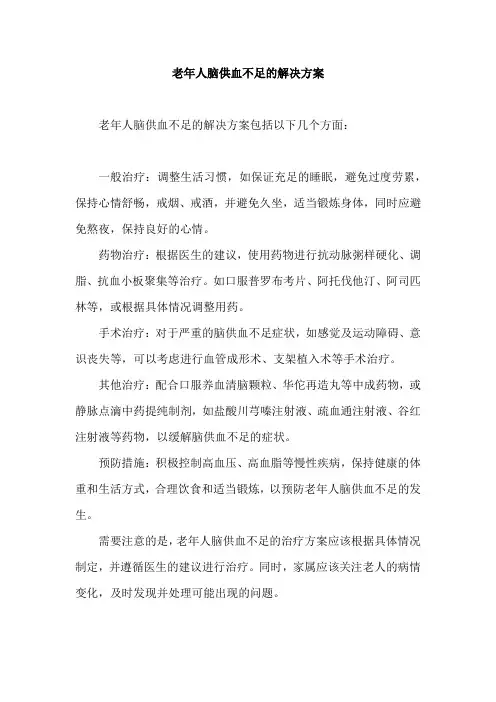 老年人脑供血不足的解决方案

老年人脑供血不足的解决方案包括以下几个方面：

一般治疗：调整生活习惯，如保证充足的睡眠，避免过度劳累，保持心情舒畅，戒烟、戒酒，并避免久坐，适当锻炼身体，同时应避免熬夜，保持良好的心情。

药物治疗：根据医生的建议，使用药物进行抗动脉粥样硬化、调脂、抗血小板聚集等治疗。如口服普罗布考片、阿托伐他汀、阿司匹林等，或根据具体情况调整用药。

手术治疗：对于严重的脑供血不足症状，如感觉及运动障碍、意识丧失等，可以考虑进行血管成形术、支架植入术等手术治疗。

其他治疗：配合口服养血清脑颗粒、华佗再造丸等中成药物，或静脉点滴中药提纯制剂，如盐酸川芎嗪注射液、疏血通注射液、谷红注射液等药物，以缓解脑供血不足的症状。

预防措施：积极控制高血压、高血脂等慢性疾病，保持健康的体重和生活方式，合理饮食和适当锻炼，以预防老年人脑供血不足的发生。

需要注意的是，老年人脑供血不足的治疗方案应该根据具体情况制定，并遵循医生的建议进行治疗。同时，家属应该关注老人的病情变化，及时发现并处理可能出现的问题。